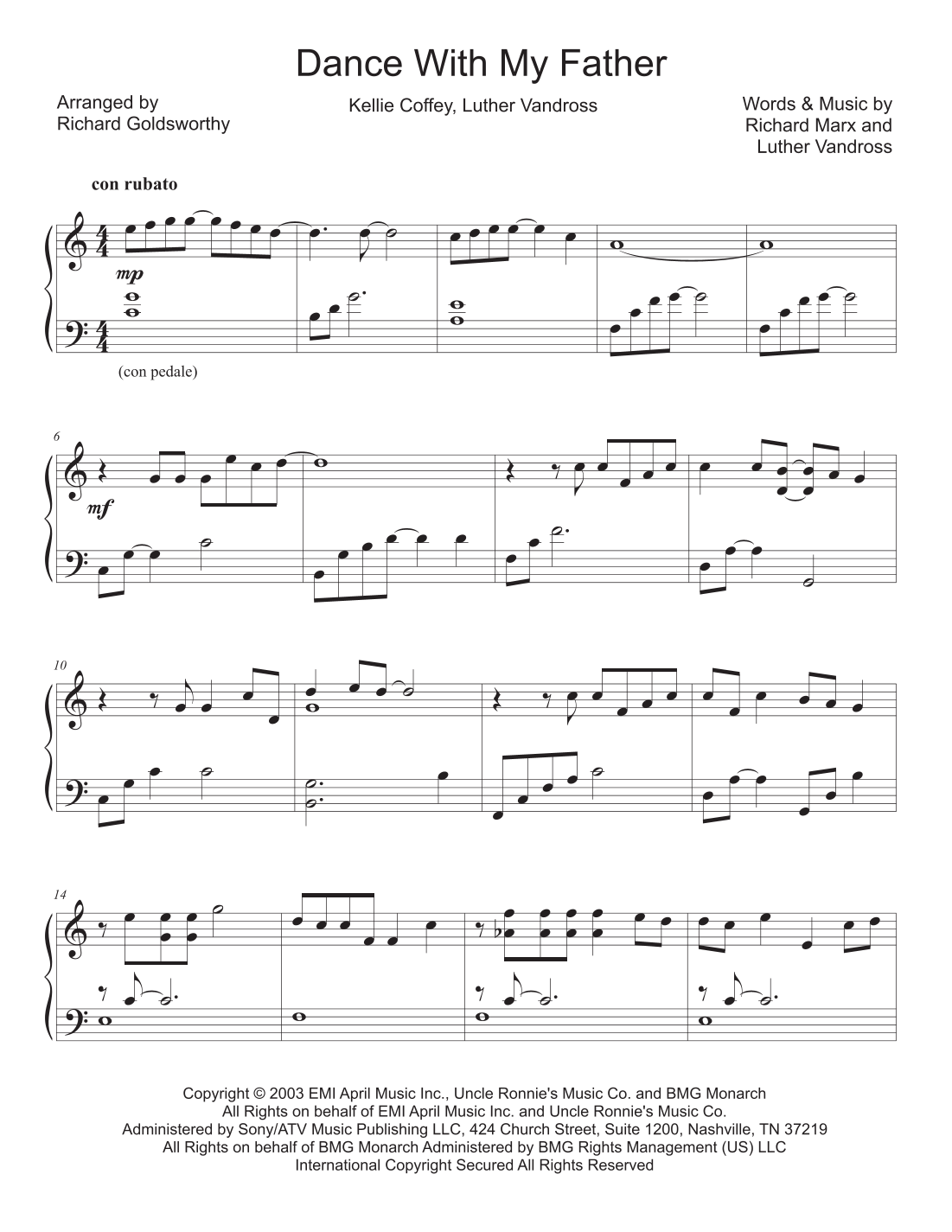 Dance With My Father

Arranged by
Richard Goldsworthy

Kellie Coffey, Luther Vandross

Words & Music by
Richard Marx and
Luther Vandross

con rubato

mp

(con pedale)

6

mf

10

14

Copyright © 2003 EMI April Music Inc., Uncle Ronnie's Music Co. and BMG Monarch
All Rights on behalf of EMI April Music Inc. and Uncle Ronnie's Music Co.
Administered by Sony/ATV Music Publishing LLC, 424 Church Street, Suite 1200, Nashville, TN 37219
All Rights on behalf of BMG Monarch Administered by BMG Rights Management (US) LLC
International Copyright Secured All Rights Reserved